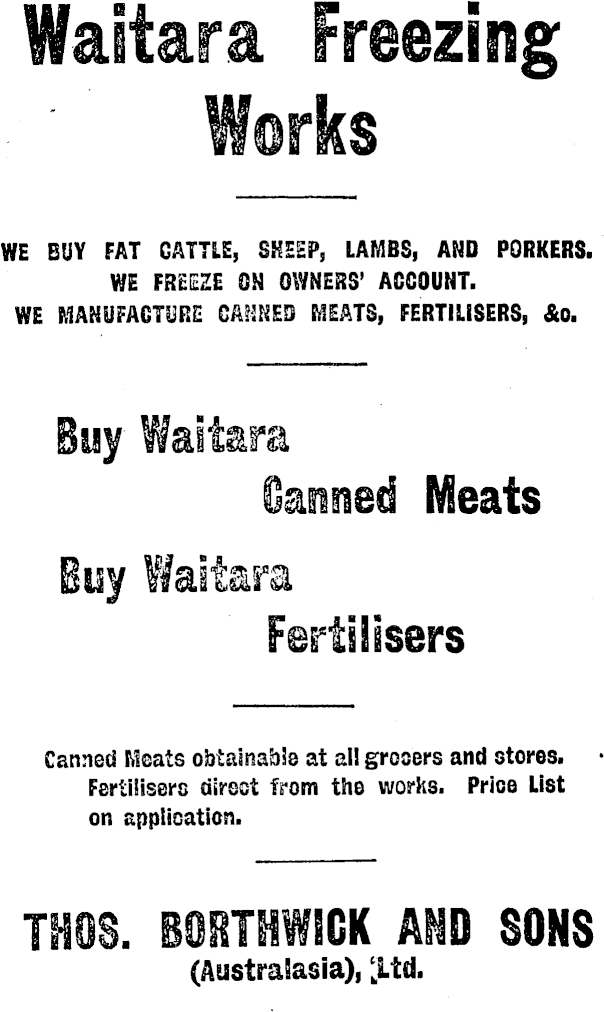 Waitara Freezing Works

WE BUY FAT CATTLE, SHEEP, LAMBS, AND PORKERS.
WE FREEZE ON OWNERS' ACCOUNT.
WE MANUFACTURE CANNED MEATS, FERTILISERS, &c.

Buy Waitara
Canned Meats

Buy Waitara
Fertilisers

Canned Meats obtainable at all grocers and stores. Fertilisers direct from the works. Price List on application.

THOS. BORTHWICK AND SONS
(Australasia), Ltd.